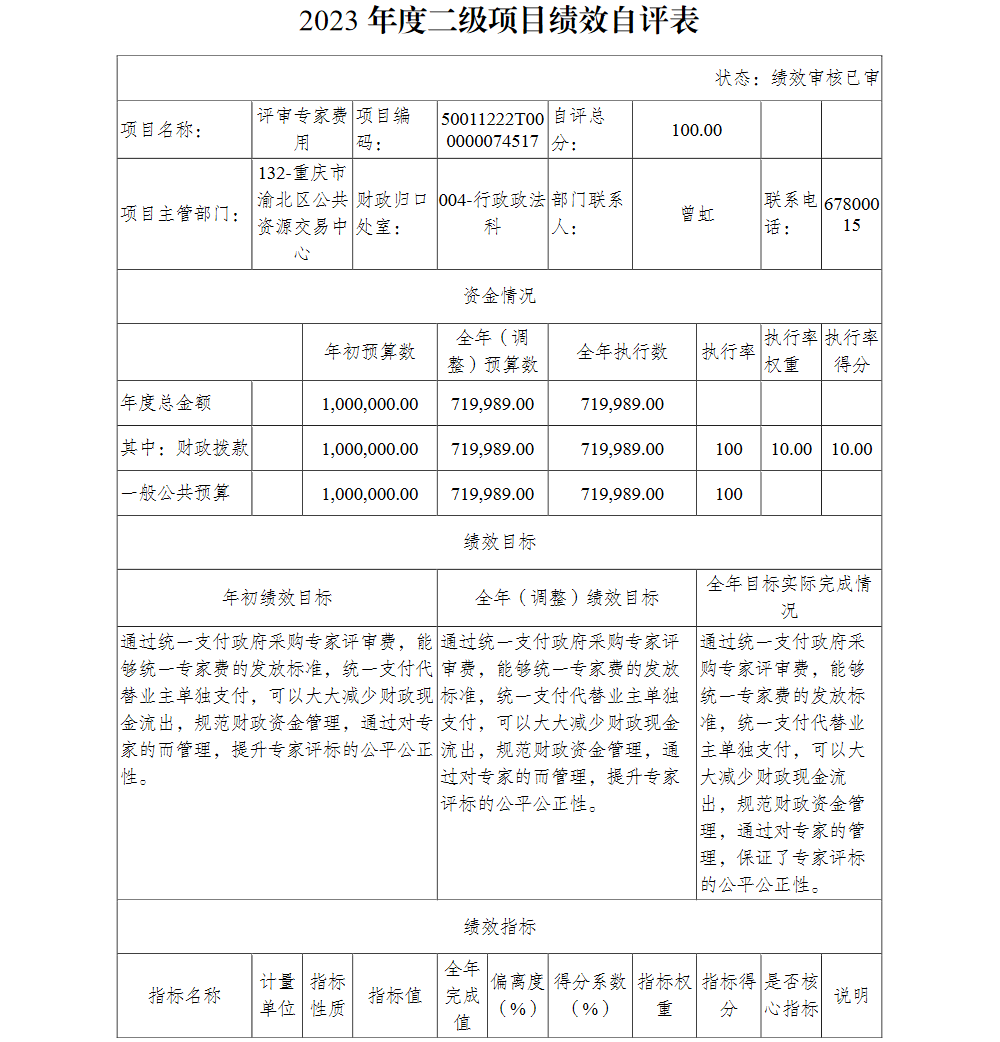 2023 年度二级项目绩效自评表

状态：绩效审核已审

| 项目名称： | 评审专家费用 | 项目编码： | 50011222T000000074517 | 自评总分： | 100.00 | | |
|---|---|---|---|---|---|---|---|
| 项目主管部门： | 132-重庆市渝北区公共资源交易中心 | 财政归口处室： | 004-行政政法科 | 部门联系人： | 曾虹 | 联系电话： | 67800015 |

资金情况

| | | 年初预算数 | 全年（调整）预算数 | 全年执行数 | 执行率 | 执行率权重 | 执行率得分 |
|---|---|---|---|---|---|---|---|
| 年度总金额 | | 1,000,000.00 | 719,989.00 | 719,989.00 | | | |
| 其中：财政拨款 | | 1,000,000.00 | 719,989.00 | 719,989.00 | 100 | 10.00 | 10.00 |
| 一般公共预算 | | 1,000,000.00 | 719,989.00 | 719,989.00 | 100 | | |

绩效目标

| 年初绩效目标 | 全年（调整）绩效目标 | 全年目标实际完成情况 |
|---|---|---|
| 通过统一支付政府采购专家评审费，能够统一专家费的发放标准，统一支付代替业主单独支付，可以大大减少财政现金流出，规范财政资金管理，通过对专家的而管理，提升专家评标的公平公正性。 | 通过统一支付政府采购专家评审费，能够统一专家费的发放标准，统一支付代替业主单独支付，可以大大减少财政现金流出，规范财政资金管理，通过对专家的而管理，提升专家评标的公平公正性。 | 通过统一支付政府采购专家评审费，能够统一专家费的发放标准，统一支付代替业主单独支付，可以大大减少财政现金流出，规范财政资金管理，通过对专家的管理，保证了专家评标的公平公正性。 |

绩效指标

| 指标名称 | 计量单位 | 指标性质 | 指标值 | 全年完成值 | 偏离度（%） | 得分系数（%） | 指标权重 | 指标得分 | 是否核心指标 | 说明 |
|---|---|---|---|---|---|---|---|---|---|---|